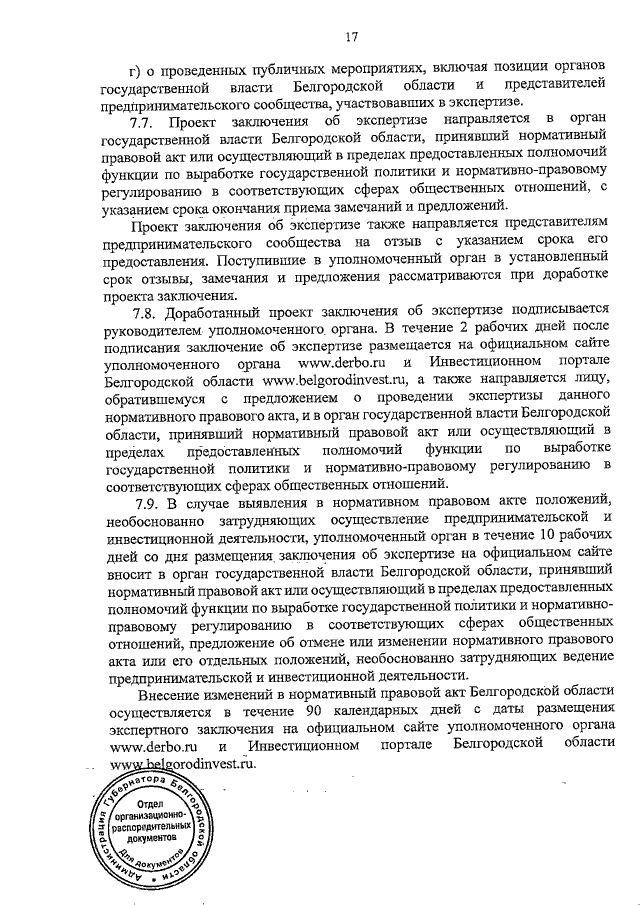 17

г) о проведенных публичных мероприятиях, включая позиции органов государственной власти Белгородской области и представителей предпринимательского сообщества, участвовавших в экспертизе.

7.7. Проект заключения об экспертизе направляется в орган государственной власти Белгородской области, принявший нормативный правовой акт или осуществляющий в пределах предоставленных полномочий функции по выработке государственной политики и нормативно-правовому регулированию в соответствующих сферах общественных отношений, с указанием срока окончания приема замечаний и предложений.

Проект заключения об экспертизе также направляется представителям предпринимательского сообщества на отзыв с указанием срока его предоставления. Поступившие в уполномоченный орган в установленный срок отзывы, замечания и предложения рассматриваются при доработке проекта заключения.

7.8. Доработанный проект заключения об экспертизе подписывается руководителем уполномоченного органа. В течение 2 рабочих дней после подписания заключение об экспертизе размещается на официальном сайте уполномоченного органа www.derbo.ru и Инвестиционном портале Белгородской области www.belgorodinvest.ru, а также направляется лицу, обратившемуся с предложением о проведении экспертизы данного нормативного правового акта, и в орган государственной власти Белгородской области, принявший нормативный правовой акт или осуществляющий в пределах предоставленных полномочий функции по выработке государственной политики и нормативно-правовому регулированию в соответствующих сферах общественных отношений.

7.9. В случае выявления в нормативном правовом акте положений, необоснованно затрудняющих осуществление предпринимательской и инвестиционной деятельности, уполномоченный орган в течение 10 рабочих дней со дня размещения заключения об экспертизе на официальном сайте вносит в орган государственной власти Белгородской области, принявший нормативный правовой акт или осуществляющий в пределах предоставленных полномочий функции по выработке государственной политики и нормативно-правовому регулированию в соответствующих сферах общественных отношений, предложение об отмене или изменении нормативного правового акта или его отдельных положений, необоснованно затрудняющих ведение предпринимательской и инвестиционной деятельности.

Внесение изменений в нормативный правовой акт Белгородской области осуществляется в течение 90 календарных дней с даты размещения экспертного заключения на официальном сайте уполномоченного органа www.derbo.ru и Инвестиционном портале Белгородской области www.belgorodinvest.ru.

Администрация Губернатора Белгородской области
Отдел организационно-распорядительных документов
Для документов